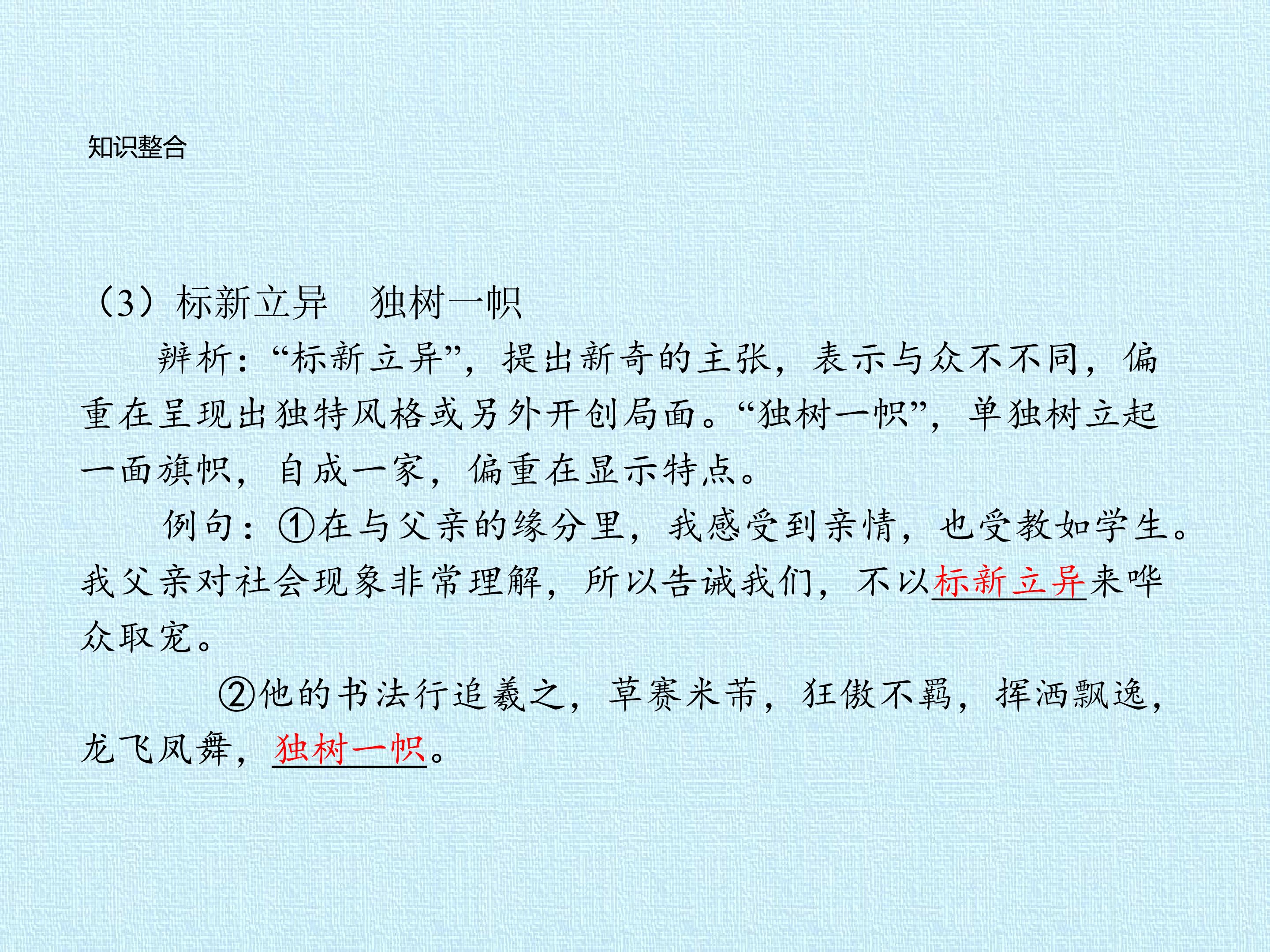 知识整合

（3）标新立异　独树一帜

辨析：“标新立异”，提出新奇的主张，表示与众不不同，偏重在呈现出独特风格或另外开创局面。“独树一帜”，单独树立起一面旗帜，自成一家，偏重在显示特点。

例句：①在与父亲的缘分里，我感受到亲情，也受教如学生。我父亲对社会现象非常理解，所以告诫我们，不以标新立异来哗众取宠。

②他的书法行追羲之，草赛米芾，狂傲不羁，挥洒飘逸，龙飞凤舞，独树一帜。